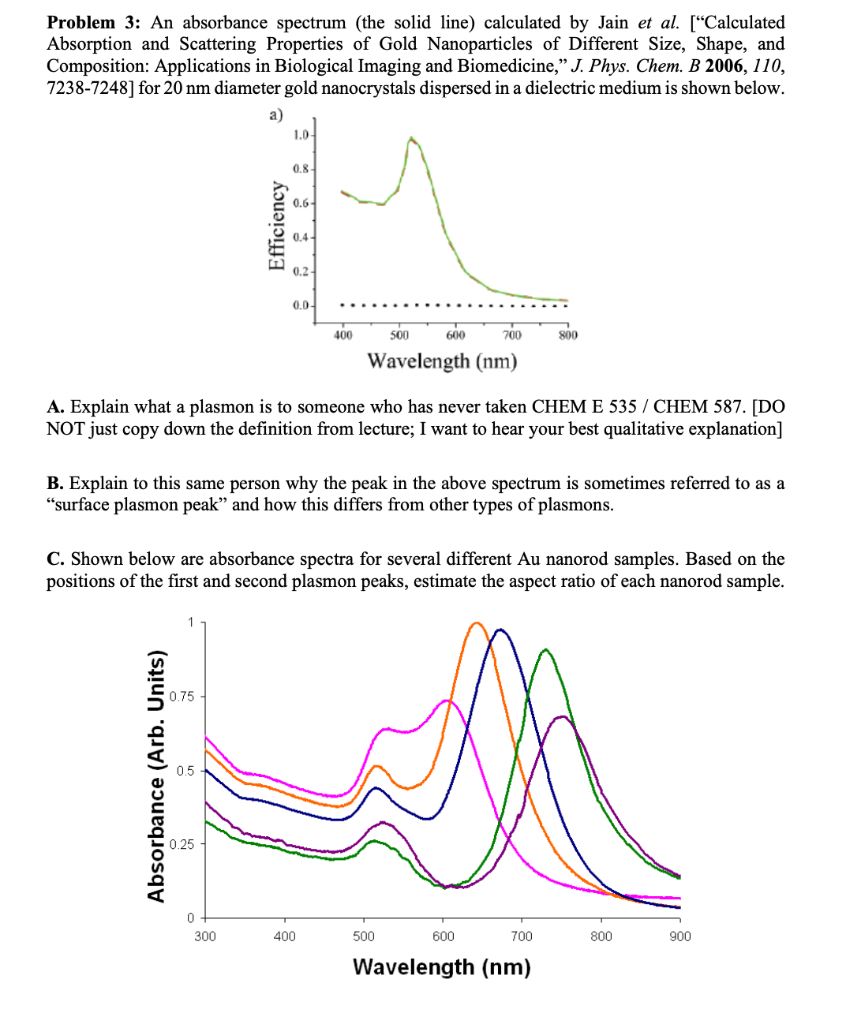 **Problem 3:** An absorbance spectrum (the solid line) calculated by Jain *et al.* ["Calculated Absorption and Scattering Properties of Gold Nanoparticles of Different Size, Shape, and Composition: Applications in Biological Imaging and Biomedicine," *J. Phys. Chem. B* **2006**, *110*, 7238-7248] for 20 nm diameter gold nanocrystals dispersed in a dielectric medium is shown below.

a)

Efficiency

1.0
0.8
0.6
0.4
0.2
0.0

400 500 600 700 800

Wavelength (nm)

**A.** Explain what a plasmon is to someone who has never taken CHEM E 535 / CHEM 587. [DO NOT just copy down the definition from lecture; I want to hear your best qualitative explanation]

**B.** Explain to this same person why the peak in the above spectrum is sometimes referred to as a "surface plasmon peak" and how this differs from other types of plasmons.

**C.** Shown below are absorbance spectra for several different Au nanorod samples. Based on the positions of the first and second plasmon peaks, estimate the aspect ratio of each nanorod sample.

Absorbance (Arb. Units)

1
0.75
0.5
0.25
0

300 400 500 600 700 800 900

Wavelength (nm)